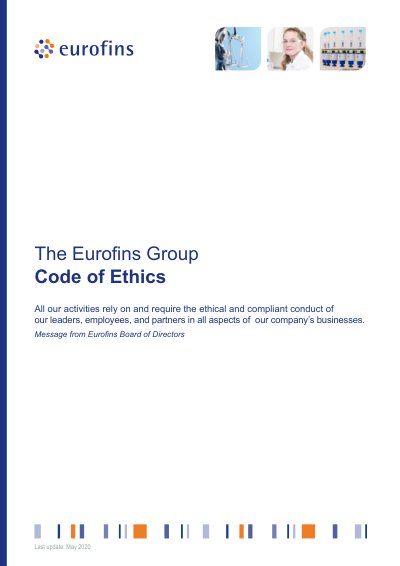 eurofins

The Eurofins Group
Code of Ethics

All our activities rely on and require the ethical and compliant conduct of our leaders, employees, and partners in all aspects of our company's businesses.

Message from Eurofins Board of Directors

Last update: May 2020